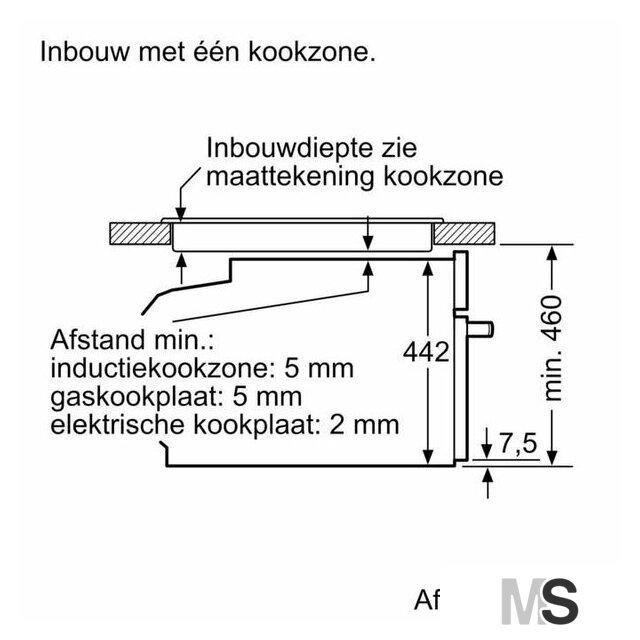 Inbouw met één kookzone.

Inbouwdiepte zie maattekening kookzone

Afstand min.:
inductiekookzone: 5 mm
gaskookplaat: 5 mm
elektrische kookplaat: 2 mm

442

min. 460

7,5

Af

MS